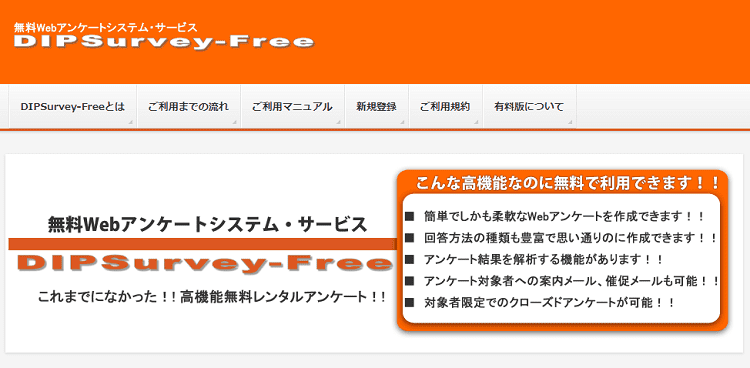 無料Webアンケートシステム・サービス
DIPSurvey-Free

DIPSurvey-Freeとは
ご利用までの流れ
ご利用マニュアル
新規登録
ご利用規約
有料版について

無料Webアンケートシステム・サービス
DIPSurvey-Free
これまでになかった！！高機能無料レンタルアンケート！！

こんな高機能なのに無料で利用できます！！
■ 簡単でしかも柔軟なWebアンケートを作成できます！！
■ 回答方法の種類も豊富で思い通りのに作成できます！！
■ アンケート結果を解析する機能があります！！
■ アンケート対象者への案内メール、催促メールも可能！！
■ 対象者限定でのクローズドアンケートが可能！！